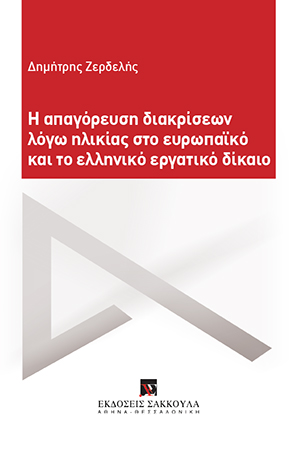 Δημήτρης Ζερδελής

Η απαγόρευση διακρίσεων λόγω ηλικίας στο ευρωπαϊκό και το ελληνικό εργατικό δίκαιο

ΕΚΔΟΣΕΙΣ ΣΑΚΚΟΥΛΑ
ΑΘΗΝΑ - ΘΕΣΣΑΛΟΝΙΚΗ